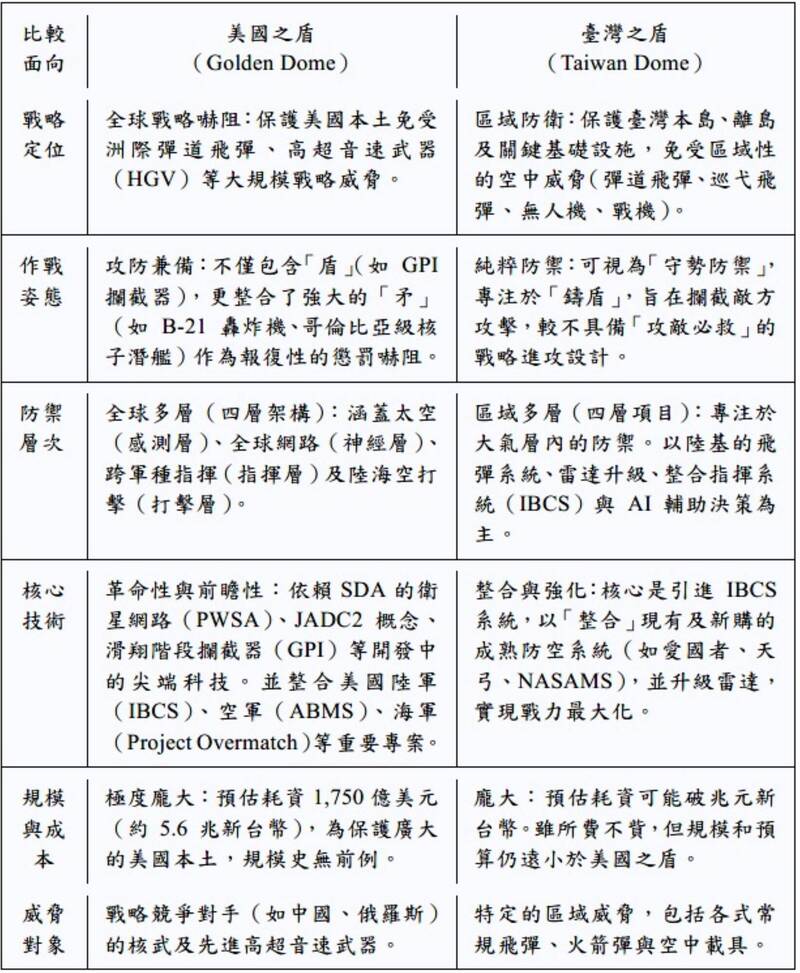 | 比較面向 | 美國之盾（Golden Dome） | 臺灣之盾（Taiwan Dome） |
|---|---|---|
| 戰略定位 | 全球戰略嚇阻：保護美國本土免受洲際彈道飛彈、高超音速武器（HGV）等大規模戰略威脅。 | 區域防衛：保護臺灣本島、離島及關鍵基礎設施，免受區域性的空中威脅（彈道飛彈、巡弋飛彈、無人機、戰機）。 |
| 作戰姿態 | 攻防兼備：不僅包含「盾」（如 GPI 攔截器），更整合了強大的「矛」（如 B-21 轟炸機、哥倫比亞級核子潛艦）作為報復性的懲罰嚇阻。 | 純粹防禦：可視為「守勢防禦」，專注於「鑄盾」，旨在攔截敵方攻擊，較不具備「攻敵必救」的戰略進攻設計。 |
| 防禦層次 | 全球多層（四層架構）：涵蓋太空（感測層）、全球網路（神經層）、跨軍種指揮（指揮層）及陸海空打擊（打擊層）。 | 區域多層（四層項目）：專注於大氣層內的防禦。以陸基的飛彈系統、雷達升級、整合指揮系統（IBCS）與 AI 輔助決策為主。 |
| 核心技術 | 革命性與前瞻性：依賴 SDA 的衛星網路（PWSA）、JADC2 概念、滑翔階段攔截器（GPI）等開發中的尖端科技。並整合美國陸軍（IBCS）、空軍（ABMS）、海軍（Project Overmatch）等重要專案。 | 整合與強化：核心是引進 IBCS 系統，以「整合」現有及新購的成熟防空系統（如愛國者、天弓、NASAMS），並升級雷達，實現戰力最大化。 |
| 規模與成本 | 極度龐大：預估耗資 1,750 億美元（約 5.6 兆新台幣），為保護廣大的美國本土，規模史無前例。 | 龐大：預估耗資可能破兆元新台幣。雖所費不貲，但規模和預算仍遠小於美國之盾。 |
| 威脅對象 | 戰略競爭對手（如中國、俄羅斯）的核武及先進高超音速武器。 | 特定的區域威脅，包括各式常規飛彈、火箭彈與空中載具。 |